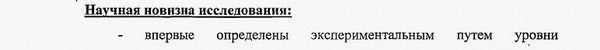 Научная новизна исследования:

- впервые определены экспериментальным путем уровни